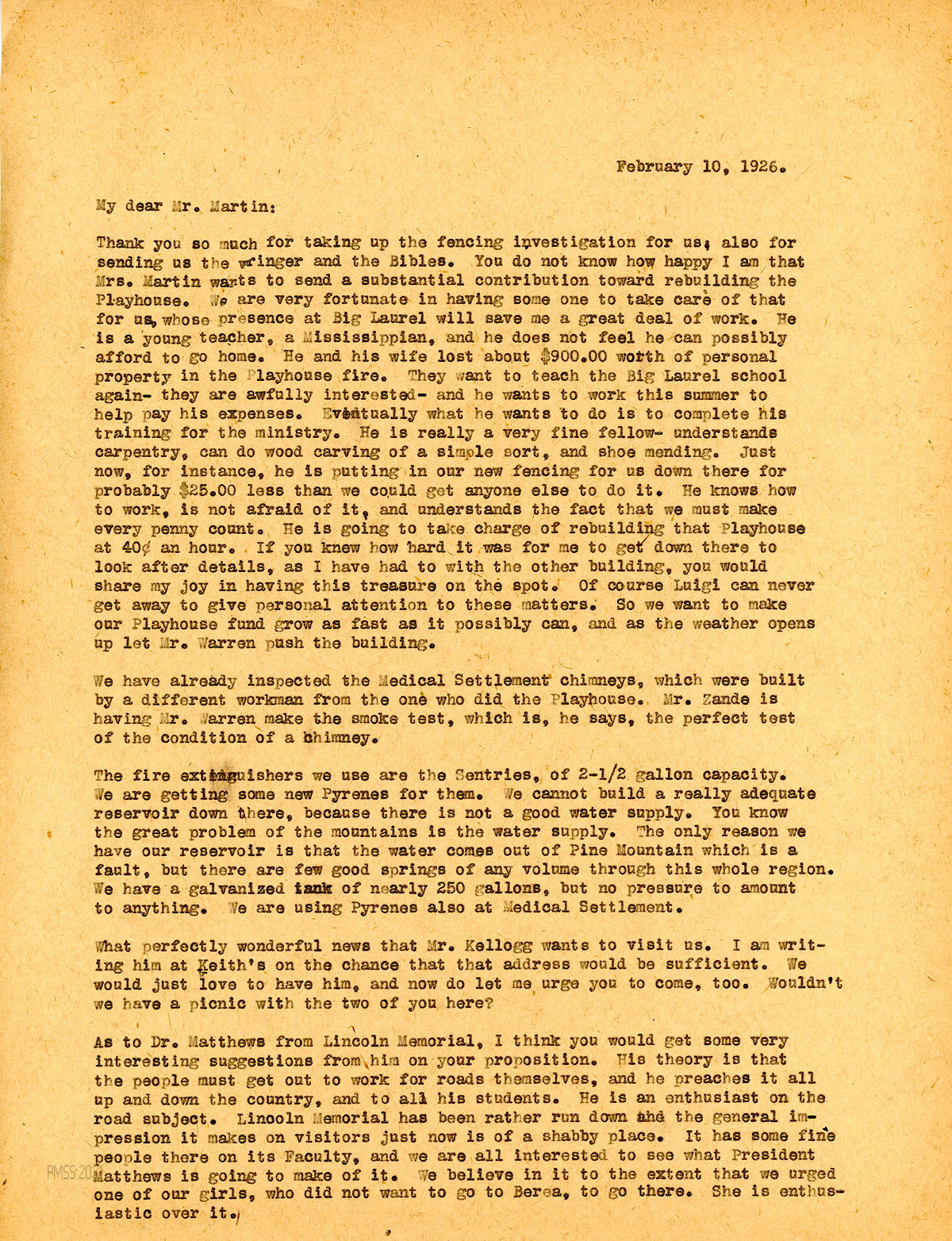 February 10, 1926.

My dear Mr. Martin:

Thank you so much for taking up the fencing investigation for us; also for sending us the wringer and the Bibles. You do not know how happy I am that Mrs. Martin wants to send a substantial contribution toward rebuilding the Playhouse. We are very fortunate in having some one to take care of that for us, whose presence at Big Laurel will save me a great deal of work. He is a young teacher, a Mississippian, and he does not feel he can possibly afford to go home. He and his wife lost about $900.00 worth of personal property in the Playhouse fire. They want to teach the Big Laurel school again- they are awfully interested- and he wants to work this summer to help pay his expenses. Eventually what he wants to do is to complete his training for the ministry. He is really a very fine fellow- understands carpentry, can do wood carving of a simple sort, and shoe mending. Just now, for instance, he is putting in our new fencing for us down there for probably $25.00 less than we could get anyone else to do it. He knows how to work, is not afraid of it, and understands the fact that we must make every penny count. He is going to take charge of rebuilding that Playhouse at 40¢ an hour. If you knew how hard it was for me to get down there to look after details, as I have had to with the other building, you would share my joy in having this treasure on the spot. Of course Luigi can never get away to give personal attention to these matters. So we want to make our Playhouse fund grow as fast as it possibly can, and as the weather opens up let Mr. Warren push the building.

We have already inspected the Medical Settlement chimneys, which were built by a different workman from the one who did the Playhouse. Mr. Zande is having Mr. Warren make the smoke test, which is, he says, the perfect test of the condition of a chimney.

The fire extinguishers we use are the Sentries, of 2-1/2 gallon capacity. We are getting some new Pyrenes for them. We cannot build a really adequate reservoir down there, because there is not a good water supply. You know the great problem of the mountains is the water supply. The only reason we have our reservoir is that the water comes out of Pine Mountain which is a fault, but there are few good springs of any volume through this whole region. We have a galvanized tank of nearly 250 gallons, but no pressure to amount to anything. We are using Pyrenes also at Medical Settlement.

What perfectly wonderful news that Mr. Kellogg wants to visit us. I am writing him at Keith's on the chance that that address would be sufficient. We would just love to have him, and now do let me urge you to come, too. Wouldn't we have a picnic with the two of you here?

As to Dr. Matthews from Lincoln Memorial, I think you would get some very interesting suggestions from him on your proposition. His theory is that the people must get out to work for roads themselves, and he preaches it all up and down the country, and to all his students. He is an enthusiast on the road subject. Lincoln Memorial has been rather run down and the general impression it makes on visitors just now is of a shabby place. It has some fine people there on its Faculty, and we are all interested to see what President Matthews is going to make of it. We believe in it to the extent that we urged one of our girls, who did not want to go to Berea, to go there. She is enthusiastic over it.